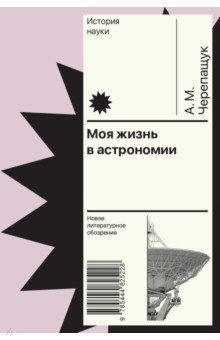 История науки

А. М. Черепащук

Моя жизнь в астрономии

Новое литературное обозрение

9 785444 825228